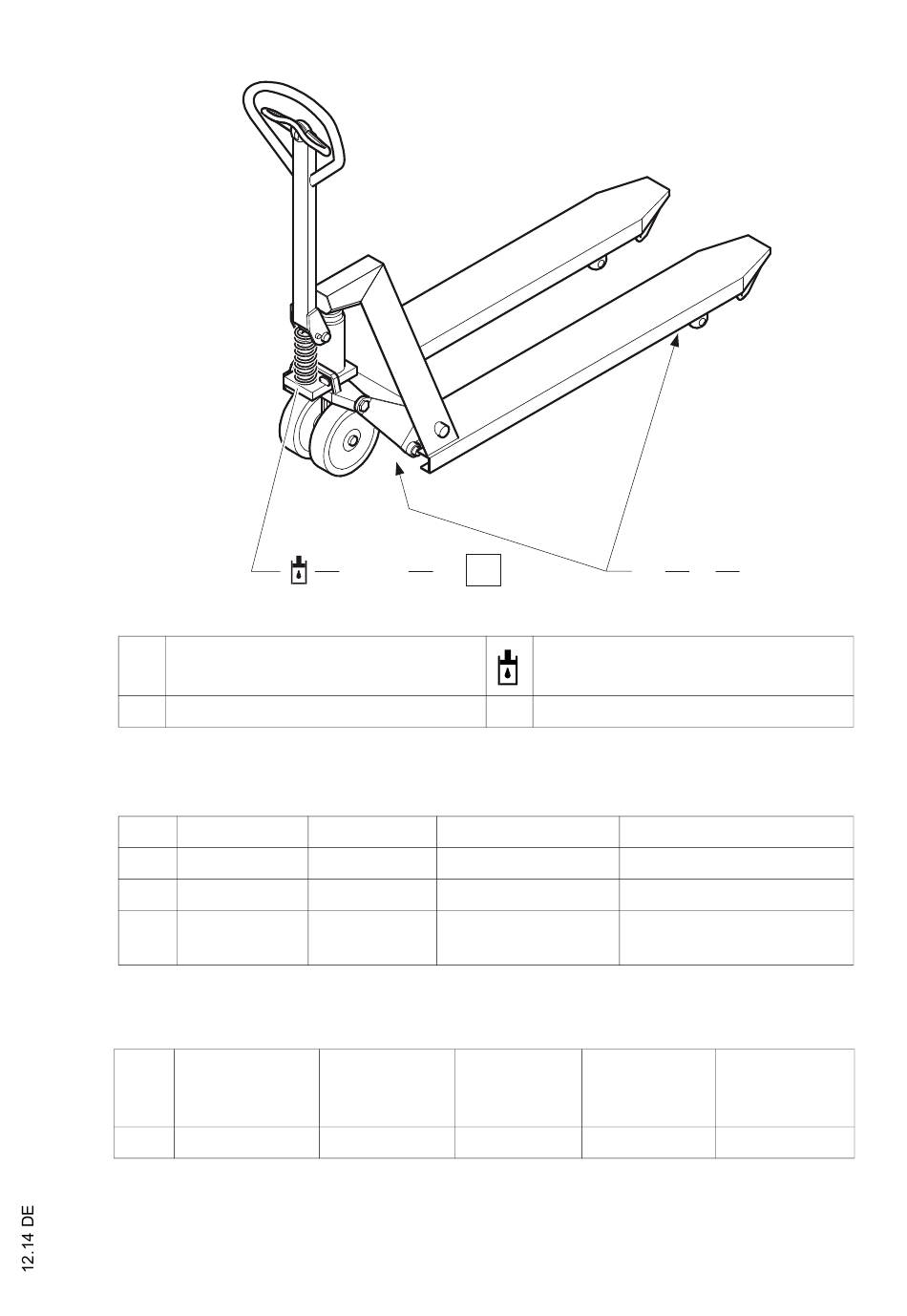 12.14 DE